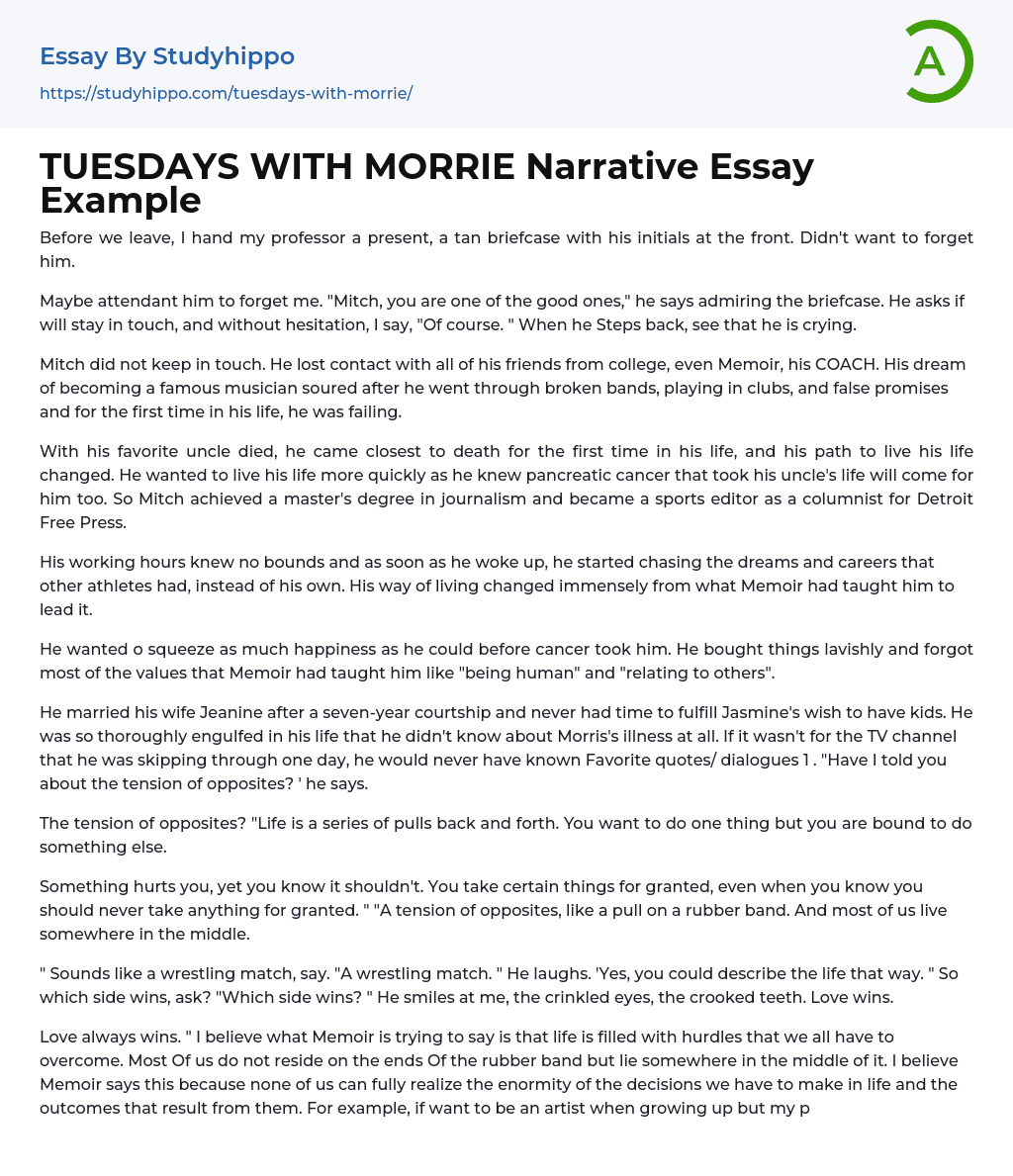 Essay By Studyhippo
https://studyhippo.com/tuesdays-with-morrie/

A

TUESDAYS WITH MORRIE Narrative Essay Example

Before we leave, I hand my professor a present, a tan briefcase with his initials at the front. Didn't want to forget him.

Maybe attendant him to forget me. "Mitch, you are one of the good ones," he says admiring the briefcase. He asks if will stay in touch, and without hesitation, I say, "Of course. " When he Steps back, see that he is crying.

Mitch did not keep in touch. He lost contact with all of his friends from college, even Memoir, his COACH. His dream of becoming a famous musician soured after he went through broken bands, playing in clubs, and false promises and for the first time in his life, he was failing.

With his favorite uncle died, he came closest to death for the first time in his life, and his path to live his life changed. He wanted to live his life more quickly as he knew pancreatic cancer that took his uncle's life will come for him too. So Mitch achieved a master's degree in journalism and became a sports editor as a columnist for Detroit Free Press.

His working hours knew no bounds and as soon as he woke up, he started chasing the dreams and careers that other athletes had, instead of his own. His way of living changed immensely from what Memoir had taught him to lead it.

He wanted o squeeze as much happiness as he could before cancer took him. He bought things lavishly and forgot most of the values that Memoir had taught him like "being human" and "relating to others".

He married his wife Jeanine after a seven-year courtship and never had time to fulfill Jasmine's wish to have kids. He was so thoroughly engulfed in his life that he didn't know about Morris's illness at all. If it wasn't for the TV channel that he was skipping through one day, he would never have known Favorite quotes/ dialogues 1 . "Have I told you about the tension of opposites? ' he says.

The tension of opposites? "Life is a series of pulls back and forth. You want to do one thing but you are bound to do something else.

Something hurts you, yet you know it shouldn't. You take certain things for granted, even when you know you should never take anything for granted. " "A tension of opposites, like a pull on a rubber band. And most of us live somewhere in the middle.

" Sounds like a wrestling match, say. "A wrestling match. " He laughs. 'Yes, you could describe the life that way. " So which side wins, ask? "Which side wins? " He smiles at me, the crinkled eyes, the crooked teeth. Love wins.

Love always wins. " I believe what Memoir is trying to say is that life is filled with hurdles that we all have to overcome. Most Of us do not reside on the ends Of the rubber band but lie somewhere in the middle of it. I believe Memoir says this because none of us can fully realize the enormity of the decisions we have to make in life and the outcomes that result from them. For example, if want to be an artist when growing up but my p